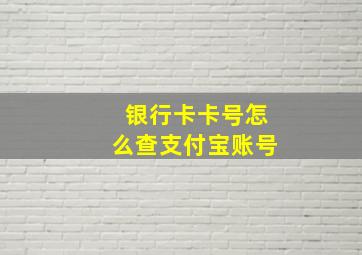 银行卡卡号怎么查支付宝账号